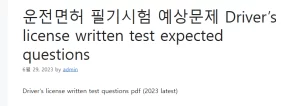 운전면허 필기시험 예상문제 Driver's license written test expected questions

6월 29, 2023 by admin

Driver's license written test questions pdf (2023 latest)